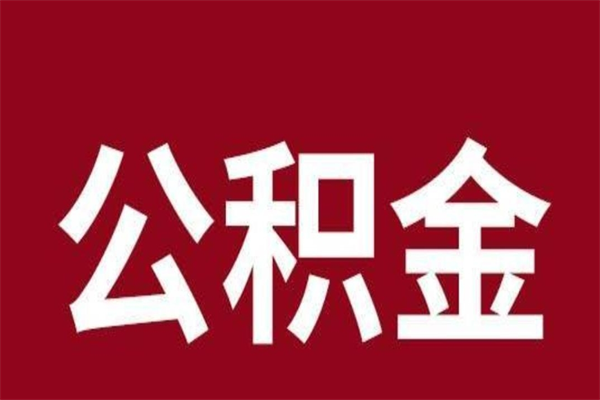 公积金